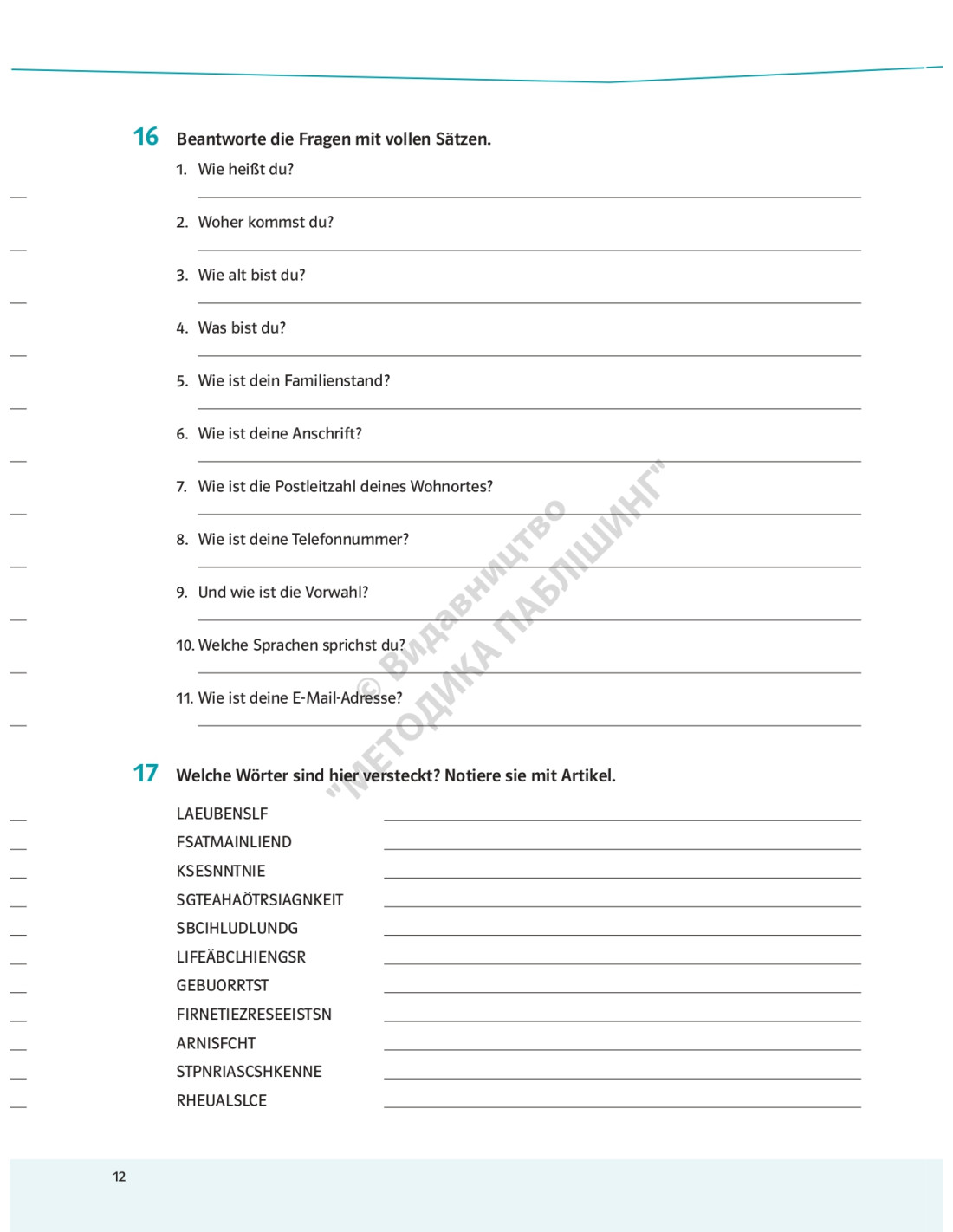 16 Beantworte die Fragen mit vollen Sätzen.

1. Wie heißt du?

2. Woher kommst du?

3. Wie alt bist du?

4. Was bist du?

5. Wie ist dein Familienstand?

6. Wie ist deine Anschrift?

7. Wie ist die Postleitzahl deines Wohnortes?

8. Wie ist deine Telefonnummer?

9. Und wie ist die Vorwahl?

10. Welche Sprachen sprichst du?

11. Wie ist deine E-Mail-Adresse?

© Видавництво "МЕТОДИКА ПАБЛІШИНГ"

17 Welche Wörter sind hier versteckt? Notiere sie mit Artikel.

LAEUBENSLF
FSATMAINLIEND
KSESNNTNIE
SGTEAHAÖTRSIAGNKEIT
SBCIHLUDLUNDG
LIFEÄBCLHIENGSR
GEBUORRTST
FIRNETIEZRESEEISTSN
ARNISFCHT
STPNRIASCSHKENNE
RHEUALSLCE

12